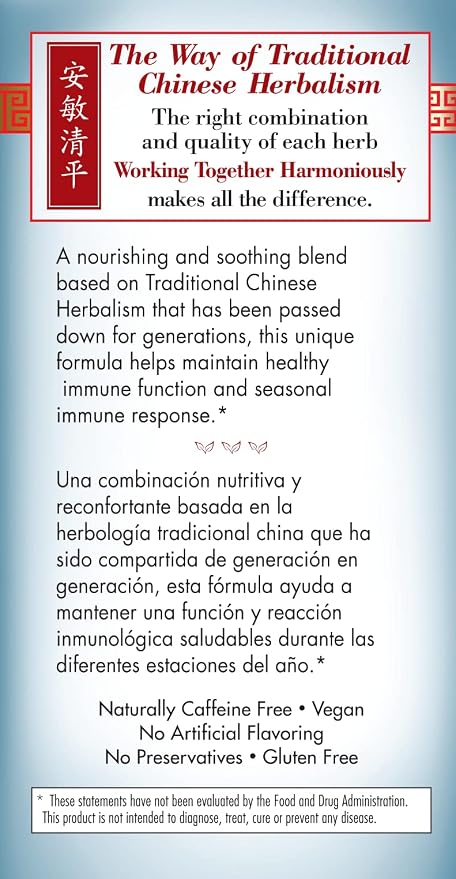 安敏清平

The Way of Traditional Chinese Herbalism

The right combination and quality of each herb
Working Together Harmoniously
makes all the difference.

A nourishing and soothing blend based on Traditional Chinese Herbalism that has been passed down for generations, this unique formula helps maintain healthy immune function and seasonal immune response.*

Una combinación nutritiva y reconfortante basada en la herbología tradicional china que ha sido compartida de generación en generación, esta fórmula ayuda a mantener una función y reacción inmunológica saludables durante las diferentes estaciones del año.*

Naturally Caffeine Free • Vegan
No Artificial Flavoring
No Preservatives • Gluten Free

* These statements have not been evaluated by the Food and Drug Administration. This product is not intended to diagnose, treat, cure or prevent any disease.